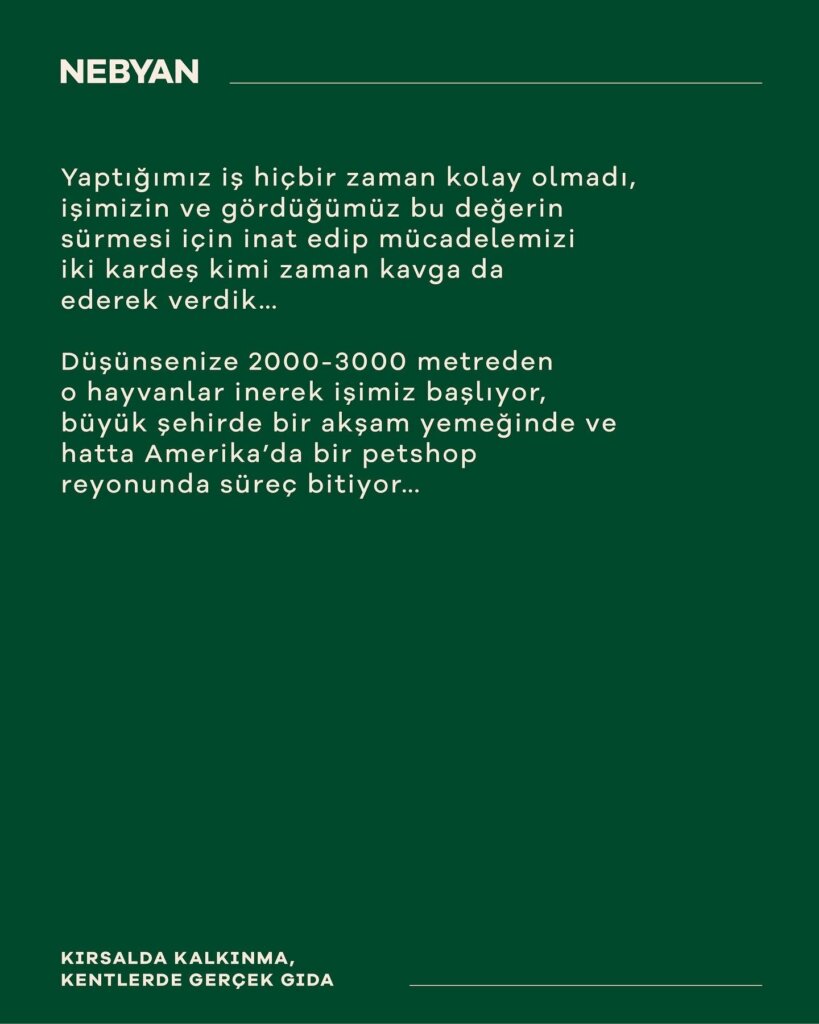 NEBYAN

Yaptığımız iş hiçbir zaman kolay olmadı, işimizin ve gördüğümüz bu değerin sürmesi için inat edip mücadelemizi iki kardeş kimi zaman kavga da ederek verdik...

Düşünsenize 2000-3000 metreden o hayvanlar inerek işimiz başlıyor, büyük şehirde bir akşam yemeğinde ve hatta Amerika'da bir petshop reyonunda süreç bitiyor...

KIRSALDA KALKINMA,
KENTLERDE GERÇEK GIDA